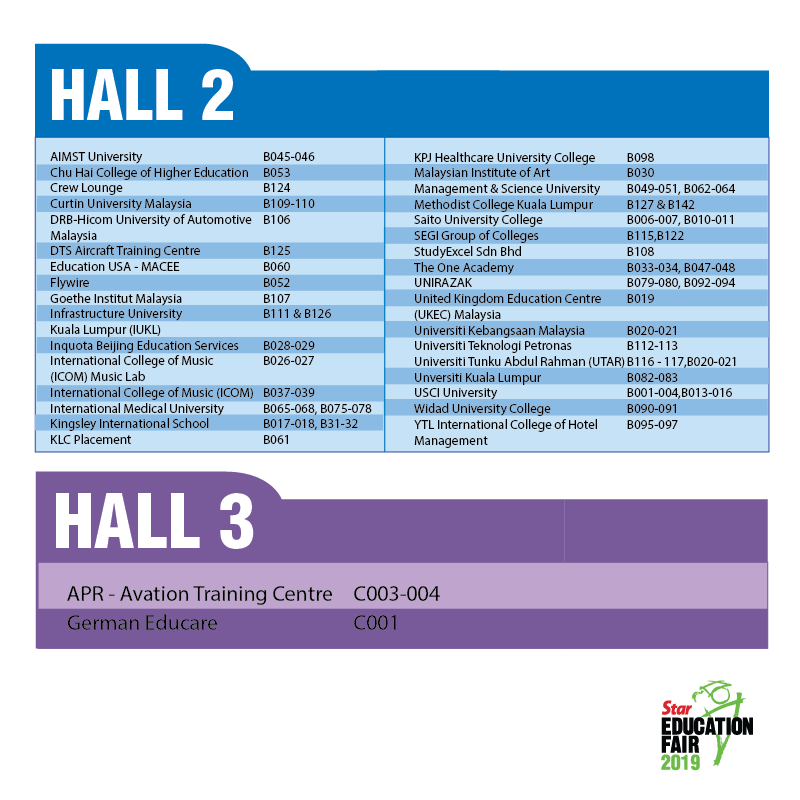 HALL 2

| | |
|---|---|
| AIMST University | B045-046 |
| Chu Hai College of Higher Education | B053 |
| Crew Lounge | B124 |
| Curtin University Malaysia | B109-110 |
| DRB-Hicom University of Automotive Malaysia | B106 |
| DTS Aircraft Training Centre | B125 |
| Education USA - MACEE | B060 |
| Flywire | B052 |
| Goethe Institut Malaysia | B107 |
| Infrastructure University Kuala Lumpur (IUKL) | B111 & B126 |
| Inquota Beijing Education Services | B028-029 |
| International College of Music (ICOM) Music Lab | B026-027 |
| International College of Music (ICOM) | B037-039 |
| International Medical University | B065-068, B075-078 |
| Kingsley International School | B017-018, B31-32 |
| KLC Placement | B061 |

| | |
|---|---|
| KPJ Healthcare University College | B098 |
| Malaysian Institute of Art | B030 |
| Management & Science University | B049-051, B062-064 |
| Methodist College Kuala Lumpur | B127 & B142 |
| Saito University College | B006-007, B010-011 |
| SEGI Group of Colleges | B115,B122 |
| StudyExcel Sdn Bhd | B108 |
| The One Academy | B033-034, B047-048 |
| UNIRAZAK | B079-080, B092-094 |
| United Kingdom Education Centre (UKEC) Malaysia | B019 |
| Universiti Kebangsaan Malaysia | B020-021 |
| Universiti Teknologi Petronas | B112-113 |
| Universiti Tunku Abdul Rahman (UTAR) | B116 - 117,B020-021 |
| Unversiti Kuala Lumpur | B082-083 |
| USCI University | B001-004,B013-016 |
| Widad University College | B090-091 |
| YTL International College of Hotel Management | B095-097 |

HALL 3

| | |
|---|---|
| APR - Avation Training Centre | C003-004 |
| German Educare | C001 |

Star EDUCATION FAIR 2019